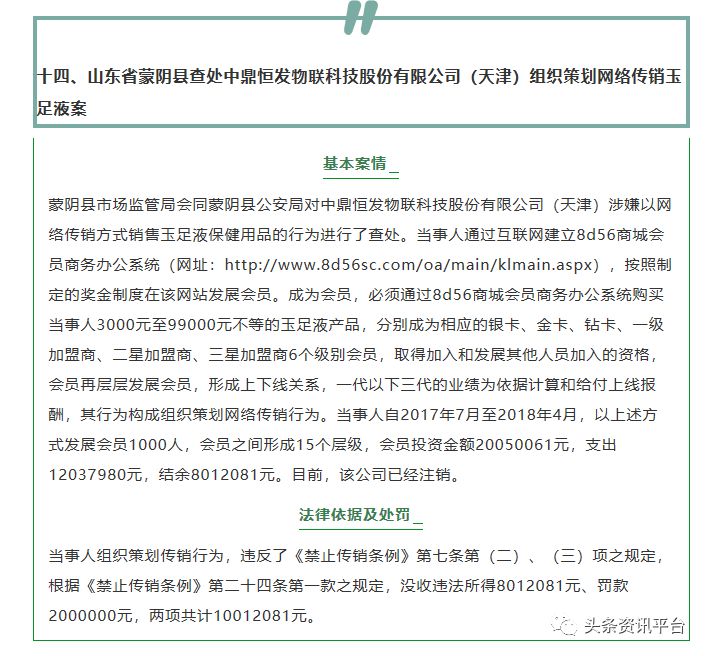 十四、山东省蒙阴县查处中鼎恒发物联科技股份有限公司（天津）组织策划网络传销玉足液案

基本案情

蒙阴县市场监管局会同蒙阴县公安局对中鼎恒发物联科技股份有限公司（天津）涉嫌以网络传销方式销售玉足液保健用品的行为进行了查处。当事人通过互联网建立8d56商城会员商务办公系统（网址：http://www.8d56sc.com/oa/main/klmain.aspx），按照制定的奖金制度在该网站发展会员。成为会员，必须通过8d56商城会员商务办公系统购买当事人3000元至99000元不等的玉足液产品，分别成为相应的银卡、金卡、钻卡、一级加盟商、二星加盟商、三星加盟商6个级别会员，取得加入和发展其他人员加入的资格，会员再层层发展会员，形成上下线关系，一代以下三代的业绩为依据计算和给付上线报酬，其行为构成组织策划网络传销行为。当事人自2017年7月至2018年4月，以上述方式发展会员1000人，会员之间形成15个层级，会员投资金额20050061元，支出12037980元，结余8012081元。目前，该公司已经注销。

法律依据及处罚

当事人组织策划传销行为，违反了《禁止传销条例》第七条第（二）、（三）项之规定，根据《禁止传销条例》第二十四条第一款之规定，没收违法所得8012081元、罚款2000000元，两项共计10012081元。

头条资讯平台